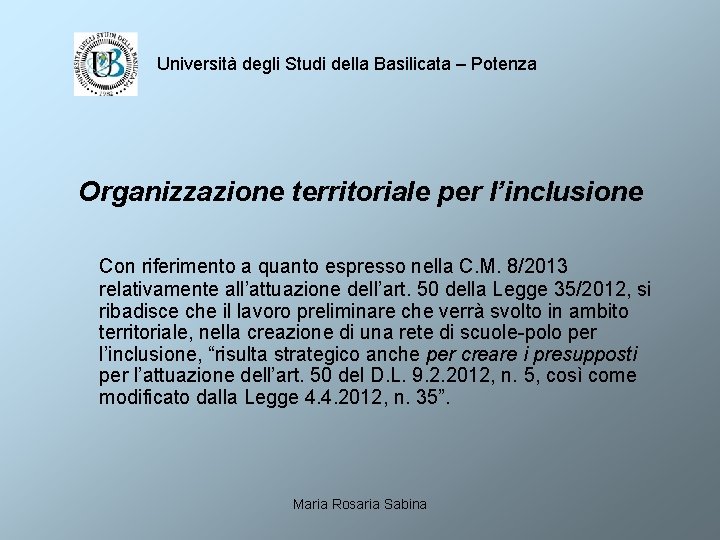 Università degli Studi della Basilicata – Potenza

Organizzazione territoriale per l'inclusione

Con riferimento a quanto espresso nella C.M. 8/2013 relativamente all'attuazione dell'art. 50 della Legge 35/2012, si ribadisce che il lavoro preliminare che verrà svolto in ambito territoriale, nella creazione di una rete di scuole-polo per l'inclusione, "risulta strategico anche per creare i presupposti per l'attuazione dell'art. 50 del D.L. 9.2.2012, n. 5, così come modificato dalla Legge 4.4.2012, n. 35".

Maria Rosaria Sabina